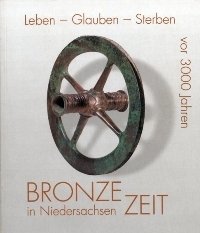 Leben – Glauben – Sterben

vor 3000 Jahren

BRONZE ZEIT
in Niedersachsen